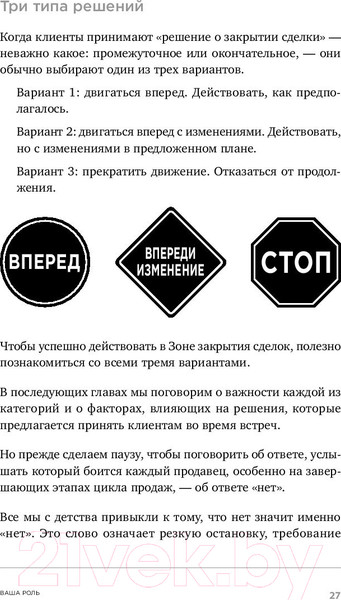 Три типа решений

Когда клиенты принимают «решение о закрытии сделки» — неважно какое: промежуточное или окончательное, — они обычно выбирают один из трех вариантов.

Вариант 1: двигаться вперед. Действовать, как предполагалось.

Вариант 2: двигаться вперед с изменениями. Действовать, но с изменениями в предложенном плане.

Вариант 3: прекратить движение. Отказаться от продолжения.

ВПЕРЕД

ВПЕРЕДИ ИЗМЕНЕНИЕ

СТОП

Чтобы успешно действовать в Зоне закрытия сделок, полезно познакомиться со всеми тремя вариантами.

В последующих главах мы поговорим о важности каждой из категорий и о факторах, влияющих на решения, которые предлагается принять клиентам во время встреч.

Но прежде сделаем паузу, чтобы поговорить об ответе, услышать который боится каждый продавец, особенно на завершающих этапах цикла продаж, — об ответе «нет».

Все мы с детства привыкли к тому, что нет значит именно «нет». Это слово означает резкую остановку, требование

21vek.by

ВАША РОЛЬ 27